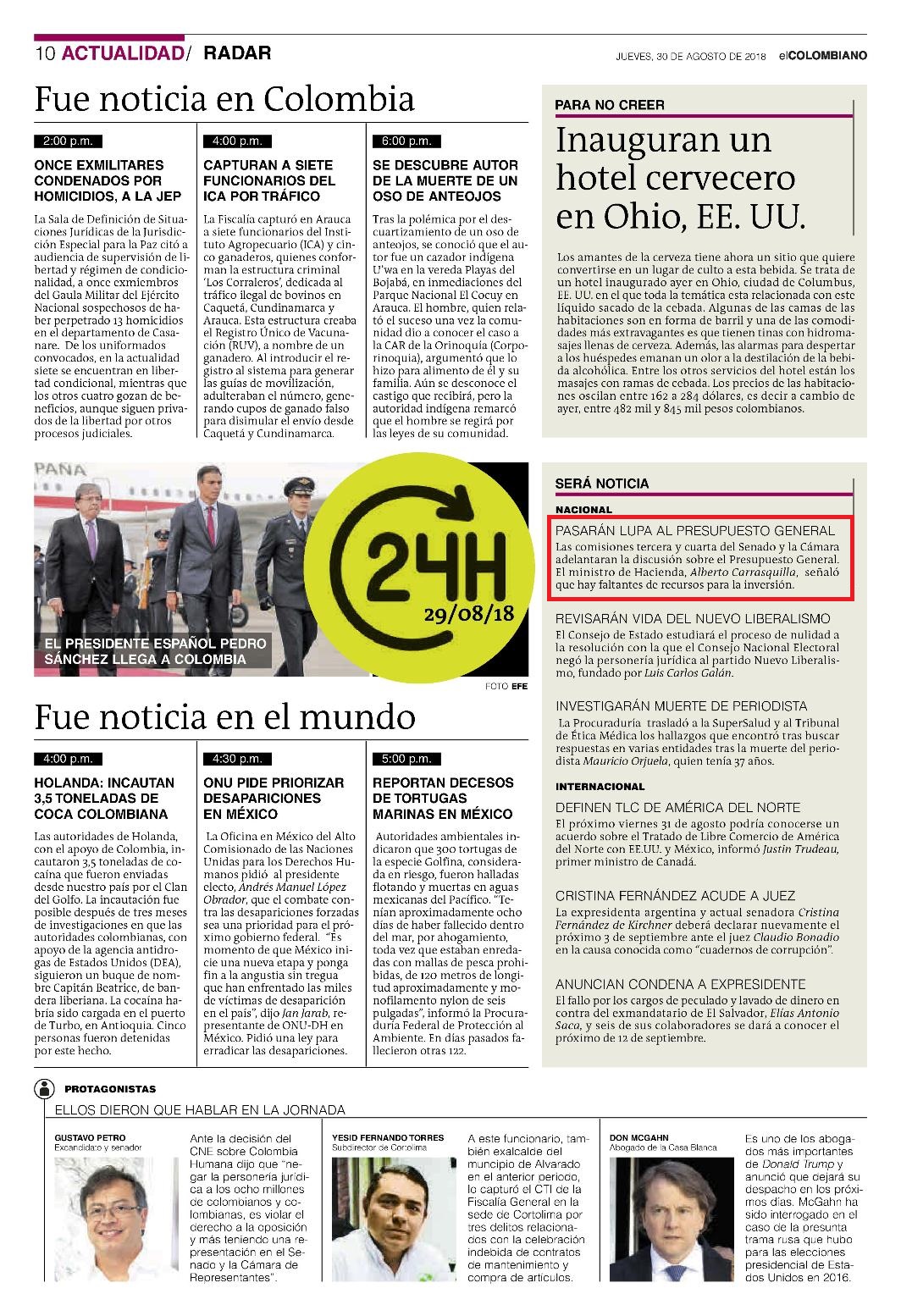 10 ACTUALIDAD/ RADAR

JUEVES, 30 DE AGOSTO DE 2018 elCOLOMBIANO

Fue noticia en Colombia

2:00 p.m.

ONCE EXMILITARES CONDENADOS POR HOMICIDIOS, A LA JEP

La Sala de Definición de Situaciones Jurídicas de la Jurisdicción Especial para la Paz citó a audiencia de supervisión de libertad y régimen de condicionalidad, a once exmiembros del Gaula Militar del Ejército Nacional sospechosos de haber perpetrado 13 homicidios en el departamento de Casanare. De los uniformados convocados, en la actualidad siete se encuentran en libertad condicional, mientras que los otros cuatro gozan de beneficios, aunque siguen privados de la libertad por otros procesos judiciales.

4:00 p.m.

CAPTURAN A SIETE FUNCIONARIOS DEL ICA POR TRÁFICO

La Fiscalía capturó en Arauca a siete funcionarios del Instituto Agropecuario (ICA) y cinco ganaderos, quienes conforman la estructura criminal 'Los Corraleros', dedicada al tráfico ilegal de bovinos en Caquetá, Cundinamarca y Arauca. Esta estructura creaba el Registro Único de Vacunación (RUV), a nombre de un ganadero. Al introducir el registro al sistema para generar las guías de movilización, adulteraban el número, generando cupos de ganado falso para disimular el envío desde Caquetá y Cundinamarca.

6:00 p.m.

SE DESCUBRE AUTOR DE LA MUERTE DE UN OSO DE ANTEOJOS

Tras la polémica por el descuartizamiento de un oso de anteojos, se conoció que el autor fue un cazador indígena U'wa en la vereda Playas del Bojabá, en inmediaciones del Parque Nacional El Cocuy en Arauca. El hombre, quien relató el suceso una vez la comunidad dio a conocer el caso a la CAR de la Orinoquía (Corporinoquia), argumentó que lo hizo para alimento de él y su familia. Aún se desconoce el castigo que recibirá, pero la autoridad indígena remarcó que el hombre se regirá por las leyes de su comunidad.

PARA NO CREER

Inauguran un hotel cervecero en Ohio, EE. UU.

Los amantes de la cerveza tiene ahora un sitio que quiere convertirse en un lugar de culto a esta bebida. Se trata de un hotel inaugurado ayer en Ohio, ciudad de Columbus, EE. UU. en el que toda la temática esta relacionada con este líquido sacado de la cebada. Algunas de las camas de las habitaciones son en forma de barril y una de las comodidades más extravagantes es que tienen tinas con hidromasajes llenas de cerveza. Además, las alarmas para despertar a los huéspedes emanan un olor a la destilación de la bebida alcohólica. Entre los otros servicios del hotel están los masajes con ramas de cebada. Los precios de las habitaciones oscilan entre 162 a 284 dólares, es decir a cambio de ayer, entre 482 mil y 845 mil pesos colombianos.

PAÑA

EL PRESIDENTE ESPAÑOL PEDRO SÁNCHEZ LLEGA A COLOMBIA

24H
29/08/18

FOTO EFE

SERÁ NOTICIA

NACIONAL

PASARÁN LUPA AL PRESUPUESTO GENERAL
Las comisiones tercera y cuarta del Senado y la Cámara adelantaran la discusión sobre el Presupuesto General. El ministro de Hacienda, Alberto Carrasquilla, señaló que hay faltantes de recursos para la inversión.

REVISARÁN VIDA DEL NUEVO LIBERALISMO
El Consejo de Estado estudiará el proceso de nulidad a la resolución con la que el Consejo Nacional Electoral negó la personería jurídica al partido Nuevo Liberalismo, fundado por Luis Carlos Galán.

INVESTIGARÁN MUERTE DE PERIODISTA
La Procuraduría trasladó a la SuperSalud y al Tribunal de Ética Médica los hallazgos que encontró tras buscar respuestas en varias entidades tras la muerte del periodista Mauricio Orjuela, quien tenía 37 años.

INTERNACIONAL

DEFINEN TLC DE AMÉRICA DEL NORTE
El próximo viernes 31 de agosto podría conocerse un acuerdo sobre el Tratado de Libre Comercio de América del Norte con EE.UU. y México, informó Justin Trudeau, primer ministro de Canadá.

CRISTINA FERNÁNDEZ ACUDE A JUEZ
La expresidenta argentina y actual senadora Cristina Fernández de Kirchner deberá declarar nuevamente el próximo 3 de septiembre ante el juez Claudio Bonadio en la causa conocida como "cuadernos de corrupción".

ANUNCIAN CONDENA A EXPRESIDENTE
El fallo por los cargos de peculado y lavado de dinero en contra del exmandatario de El Salvador, Elías Antonio Saca, y seis de sus colaboradores se dará a conocer el próximo de 12 de septiembre.

Fue noticia en el mundo

4:00 p.m.

HOLANDA: INCAUTAN 3,5 TONELADAS DE COCA COLOMBIANA

Las autoridades de Holanda, con el apoyo de Colombia, incautaron 3,5 toneladas de cocaína que fueron enviadas desde nuestro país por el Clan del Golfo. La incautación fue posible después de tres meses de investigaciones en que las autoridades colombianas, con apoyo de la agencia antidrogas de Estados Unidos (DEA), siguieron un buque de nombre Capitán Beatrice, de bandera liberiana. La cocaína habría sido cargada en el puerto de Turbo, en Antioquia. Cinco personas fueron detenidas por este hecho.

4:30 p.m.

ONU PIDE PRIORIZAR DESAPARICIONES EN MÉXICO

La Oficina en México del Alto Comisionado de las Naciones Unidas para los Derechos Humanos pidió al presidente electo, Andrés Manuel López Obrador, que el combate contra las desapariciones forzadas sea una prioridad para el próximo gobierno federal. "Es momento de que México inicie una nueva etapa y ponga fin a la angustia sin tregua que han enfrentado las miles de víctimas de desaparición en el país", dijo Jan Jarab, representante de ONU-DH en México. Pidió una ley para erradicar las desapariciones.

5:00 p.m.

REPORTAN DECESOS DE TORTUGAS MARINAS EN MÉXICO

Autoridades ambientales indicaron que 300 tortugas de la especie Golfina, considerada en riesgo, fueron halladas flotando y muertas en aguas mexicanas del Pacífico. "Tenían aproximadamente ocho días de haber fallecido dentro del mar, por ahogamiento, toda vez que estaban enredadas con mallas de pesca prohibidas, de 120 metros de longitud aproximadamente y monofilamento nylon de seis pulgadas", informó la Procuraduría Federal de Protección al Ambiente. En días pasados fallecieron otras 122.

PROTAGONISTAS

ELLOS DIERON QUE HABLAR EN LA JORNADA

GUSTAVO PETRO
Excandidato y senador

Ante la decisión del CNE sobre Colombia Humana dijo que "negar la personería jurídica a los ocho millones de colombianos y colombianas, es violar el derecho a la oposición y más teniendo una representación en el Senado y la Cámara de Representantes".

YESID FERNANDO TORRES
Subdirector de Cortolima

A este funcionario, también exalcalde del municipio de Alvarado en el anterior periodo, lo capturó el CTI de la Fiscalía General en la sede de Cortolima por tres delitos relacionados con la celebración indebida de contratos de mantenimiento y compra de artículos.

DON MCGAHN
Abogado de la Casa Blanca

Es uno de los abogados más importantes de Donald Trump y anunció que dejará su despacho en los próximos días. McGahn ha sido interrogado en el caso de la presunta trama rusa que hubo para las elecciones presidencial de Estados Unidos en 2016.